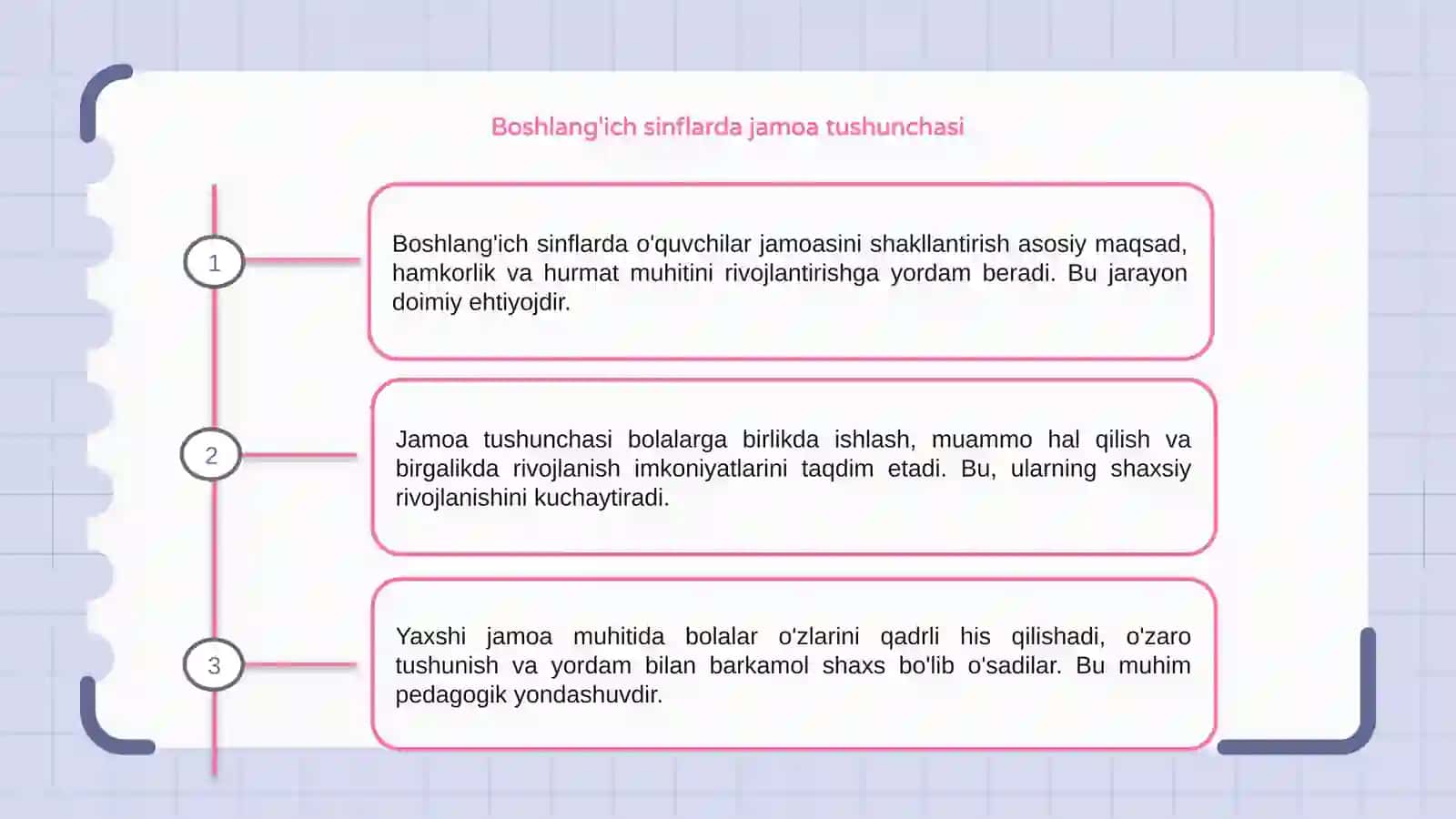 Boshlang'ich sinflarda jamoa tushunchasi

1

Boshlang'ich sinflarda o'quvchilar jamoasini shakllantirish asosiy maqsad, hamkorlik va hurmat muhitini rivojlantirishga yordam beradi. Bu jarayon doimiy ehtiyojdir.

2

Jamoa tushunchasi bolalarga birlikda ishlash, muammo hal qilish va birgalikda rivojlanish imkoniyatlarini taqdim etadi. Bu, ularning shaxsiy rivojlanishini kuchaytiradi.

3

Yaxshi jamoa muhitida bolalar o'zlarini qadrli his qilishadi, o'zaro tushunish va yordam bilan barkamol shaxs bo'lib o'sadilar. Bu muhim pedagogik yondashuvdir.